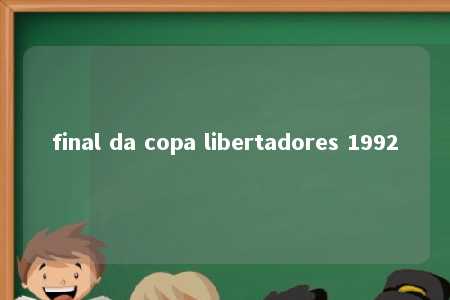 final da copa libertadores 1992